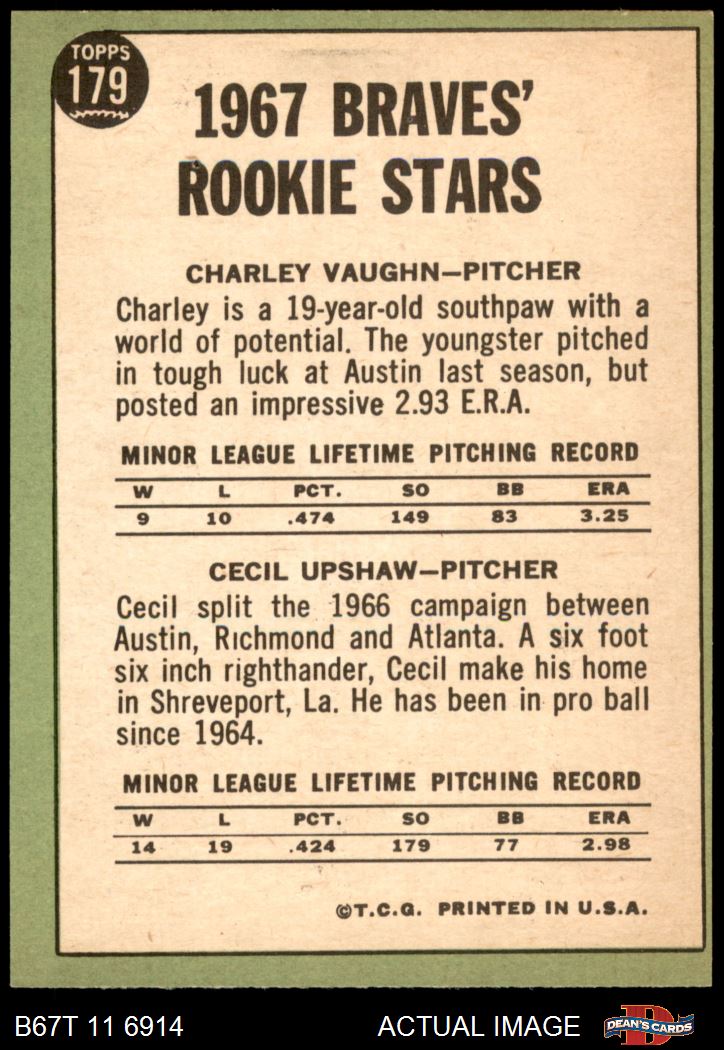 TOPPS
179

1967 BRAVES' ROOKIE STARS

CHARLEY VAUGHN—PITCHER

Charley is a 19-year-old southpaw with a world of potential. The youngster pitched in tough luck at Austin last season, but posted an impressive 2.93 E.R.A.

MINOR LEAGUE LIFETIME PITCHING RECORD

| W | L | PCT. | SO | BB | ERA |
|---|---|---|---|---|---|
| 9 | 10 | .474 | 149 | 83 | 3.25 |

CECIL UPSHAW—PITCHER

Cecil split the 1966 campaign between Austin, Richmond and Atlanta. A six foot six inch righthander, Cecil make his home in Shreveport, La. He has been in pro ball since 1964.

MINOR LEAGUE LIFETIME PITCHING RECORD

| W | L | PCT. | SO | BB | ERA |
|---|---|---|---|---|---|
| 14 | 19 | .424 | 179 | 77 | 2.98 |

©T.C.G. PRINTED IN U.S.A.

B67T 11 6914 ACTUAL IMAGE DEAN'S CARDS